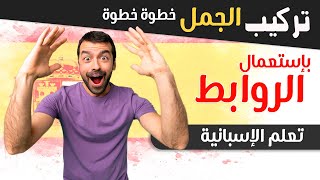 تركيب الجمل خطوة خطوة

بإستعمال
الروابط

تعلم الإسبانية